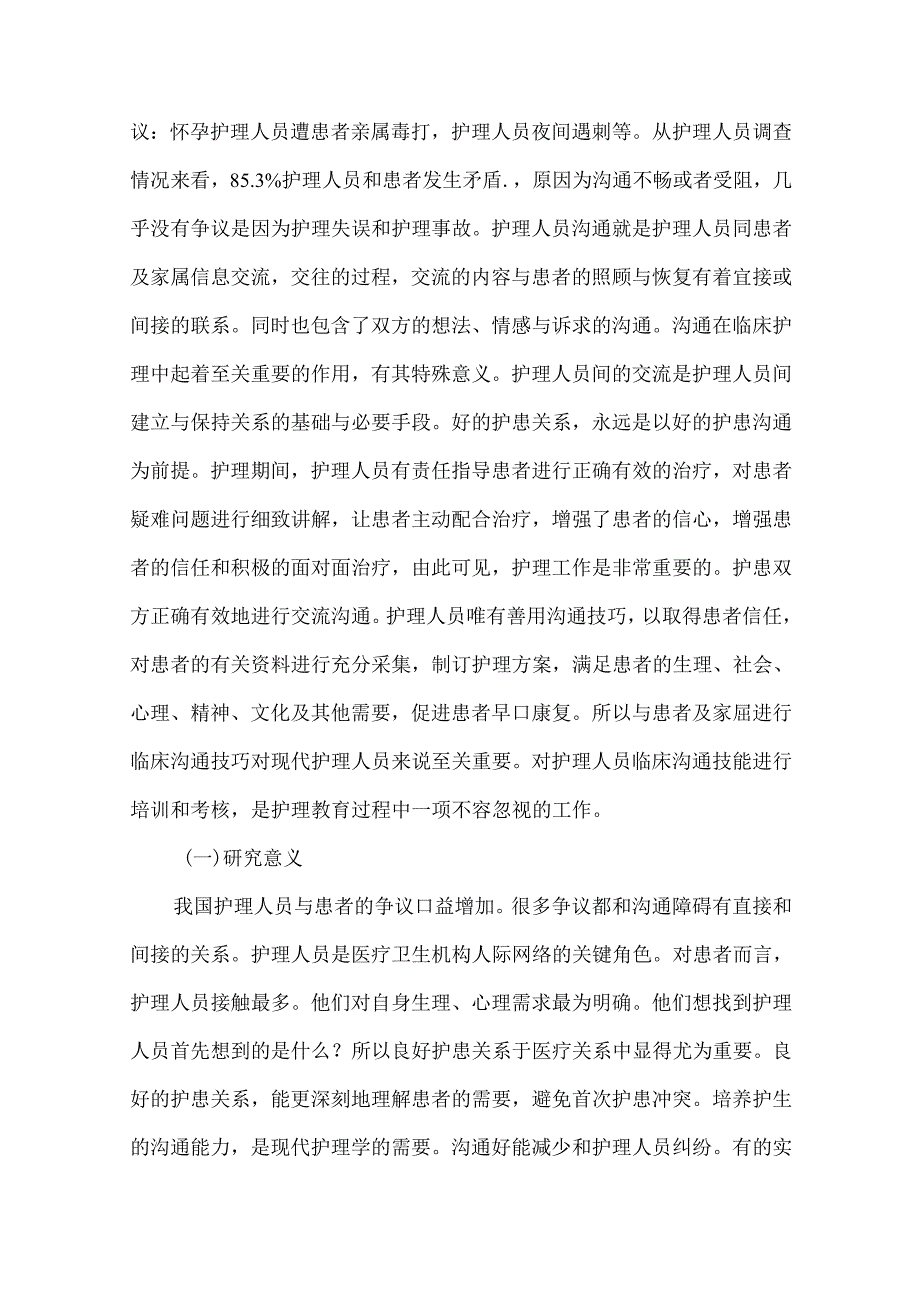 议：怀孕护理人员遭患者亲属毒打，护理人员夜间遇刺等。从护理人员调查情况来看，85.3%护理人员和患者发生矛盾.，原因为沟通不畅或者受阻，几乎没有争议是因为护理失误和护理事故。护理人员沟通就是护理人员同患者及家属信息交流，交往的过程，交流的内容与患者的照顾与恢复有着宜接或间接的联系。同时也包含了双方的想法、情感与诉求的沟通。沟通在临床护理中起着至关重要的作用，有其特殊意义。护理人员间的交流是护理人员间建立与保持关系的基础与必要手段。好的护患关系，永远是以好的护患沟通为前提。护理期间，护理人员有责任指导患者进行正确有效的治疗，对患者疑难问题进行细致讲解，让患者主动配合治疗，增强了患者的信心，增强患者的信任和积极的面对面治疗，由此可见，护理工作是非常重要的。护患双方正确有效地进行交流沟通。护理人员唯有善用沟通技巧，以取得患者信任，对患者的有关资料进行充分采集，制订护理方案，满足患者的生理、社会、心理、精神、文化及其他需要，促进患者早口康复。所以与患者及家屈进行临床沟通技巧对现代护理人员来说至关重要。对护理人员临床沟通技能进行培训和考核，是护理教育过程中一项不容忽视的工作。

(一)研究意义

我国护理人员与患者的争议口益增加。很多争议都和沟通障碍有直接和间接的关系。护理人员是医疗卫生机构人际网络的关键角色。对患者而言，护理人员接触最多。他们对自身生理、心理需求最为明确。他们想找到护理人员首先想到的是什么？所以良好护患关系于医疗关系中显得尤为重要。良好的护患关系，能更深刻地理解患者的需要，避免首次护患冲突。培养护生的沟通能力，是现代护理学的需要。沟通好能减少和护理人员纠纷。有的实